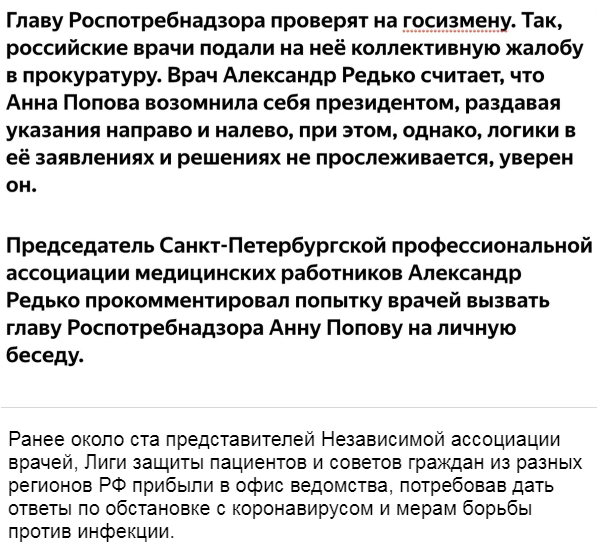 Главу Роспотребнадзора проверят на госизмену. Так, российские врачи подали на неё коллективную жалобу в прокуратуру. Врач Александр Редько считает, что Анна Попова возомнила себя президентом, раздавая указания направо и налево, при этом, однако, логики в её заявлениях и решениях не прослеживается, уверен он.

Председатель Санкт-Петербургской профессиональной ассоциации медицинских работников Александр Редько прокомментировал попытку врачей вызвать главу Роспотребнадзора Анну Попову на личную беседу.

Ранее около ста представителей Независимой ассоциации врачей, Лиги защиты пациентов и советов граждан из разных регионов РФ прибыли в офис ведомства, потребовав дать ответы по обстановке с коронавирусом и мерам борьбы против инфекции.